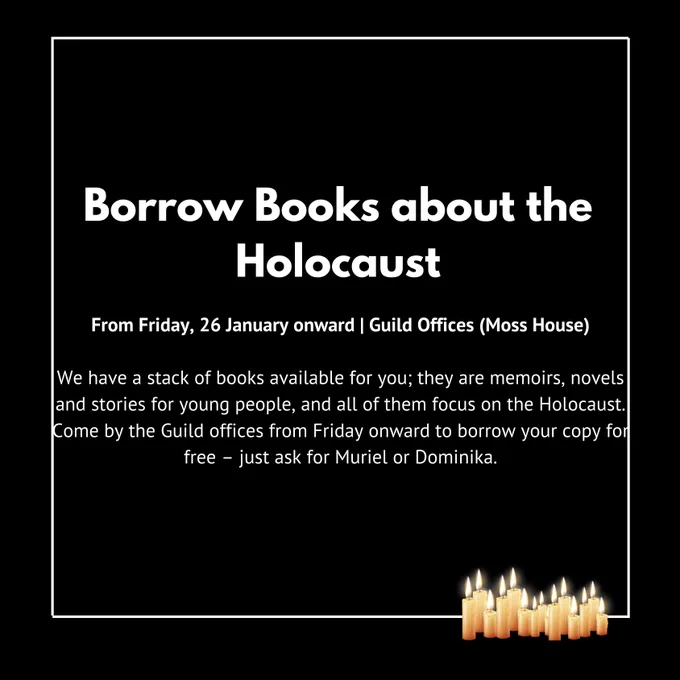 Borrow Books about the Holocaust

From Friday, 26 January onward | Guild Offices (Moss House)

We have a stack of books available for you; they are memoirs, novels and stories for young people, and all of them focus on the Holocaust. Come by the Guild offices from Friday onward to borrow your copy for free – just ask for Muriel or Dominika.